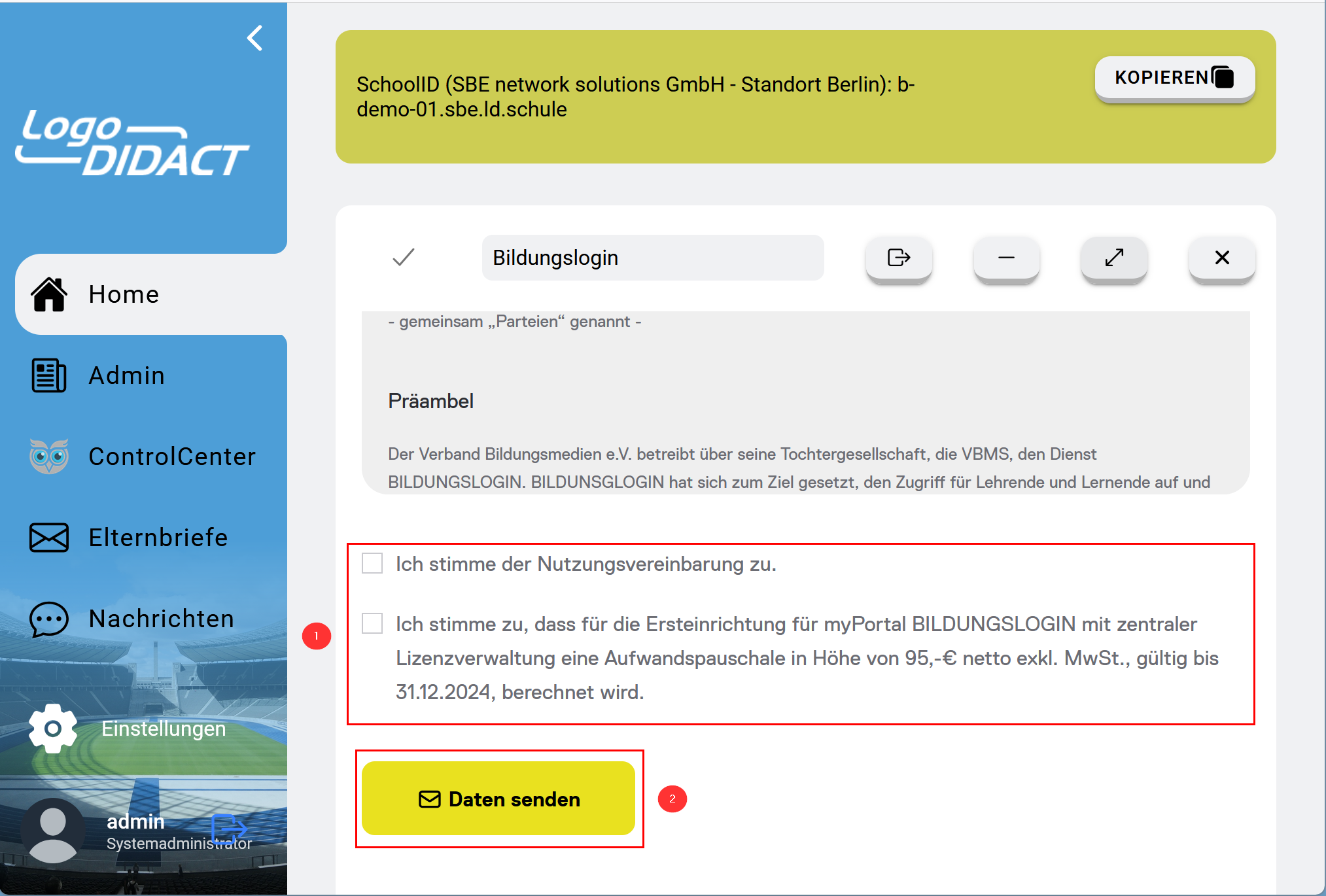 Logo DIDACT

Home

Admin

ControlCenter

Elternbriefe

Nachrichten

Einstellungen

admin
Systemadministrator

SchoolID (SBE network solutions GmbH - Standort Berlin): b-demo-01.sbe.ld.schule

KOPIEREN

Bildungslogin

- gemeinsam „Parteien“ genannt -

Präambel

Der Verband Bildungsmedien e.V. betreibt über seine Tochtergesellschaft, die VBMS, den Dienst BILDUNGSLOGIN. BILDUNSGLOGIN hat sich zum Ziel gesetzt, den Zugriff für Lehrende und Lernende auf und

Ich stimme der Nutzungsvereinbarung zu.

1

Ich stimme zu, dass für die Ersteinrichtung für myPortal BILDUNGSLOGIN mit zentraler Lizenzverwaltung eine Aufwandspauschale in Höhe von 95,-€ netto exkl. MwSt., gültig bis 31.12.2024, berechnet wird.

Daten senden

2